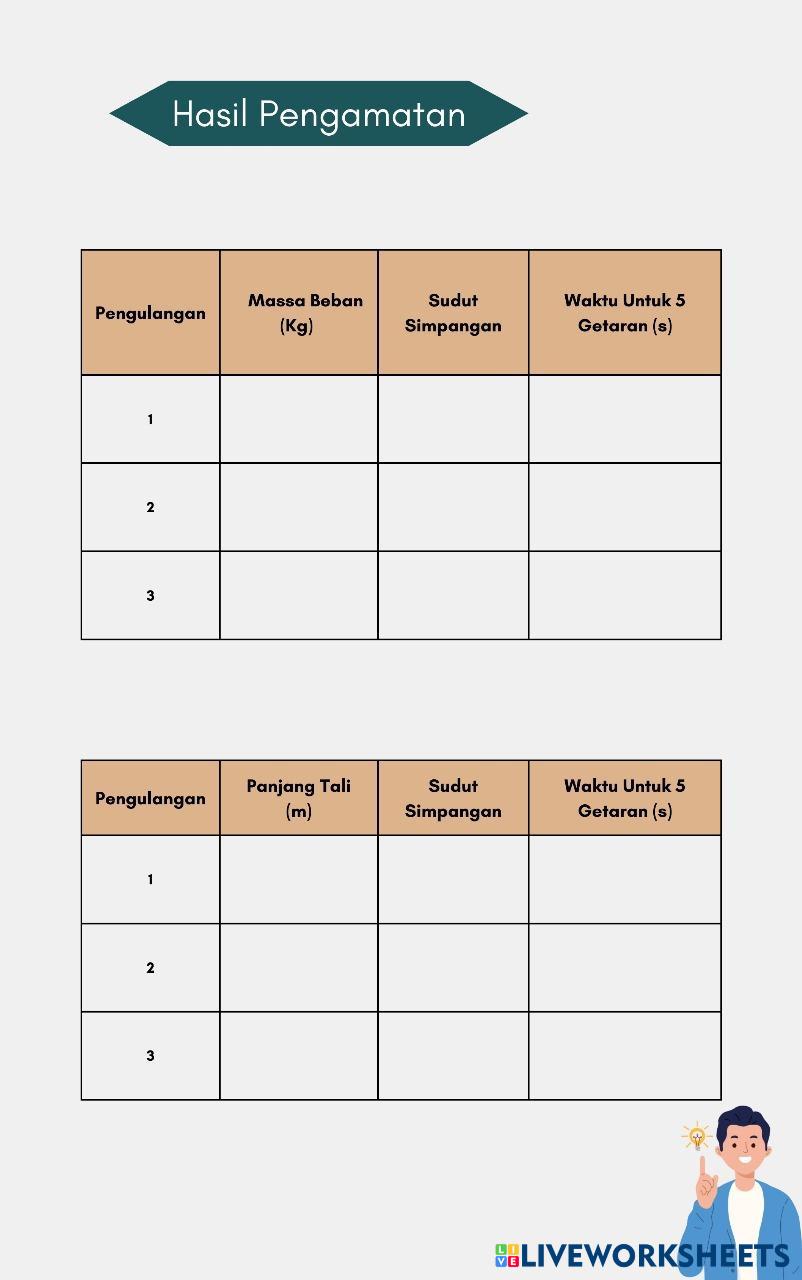 Hasil Pengamatan

| Pengulangan | Massa Beban (Kg) | Sudut Simpangan | Waktu Untuk 5 Getaran (s) |
|---|---|---|---|
| 1 | | | |
| 2 | | | |
| 3 | | | |

| Pengulangan | Panjang Tali (m) | Sudut Simpangan | Waktu Untuk 5 Getaran (s) |
|---|---|---|---|
| 1 | | | |
| 2 | | | |
| 3 | | | |

LIVEWORKSHEETS